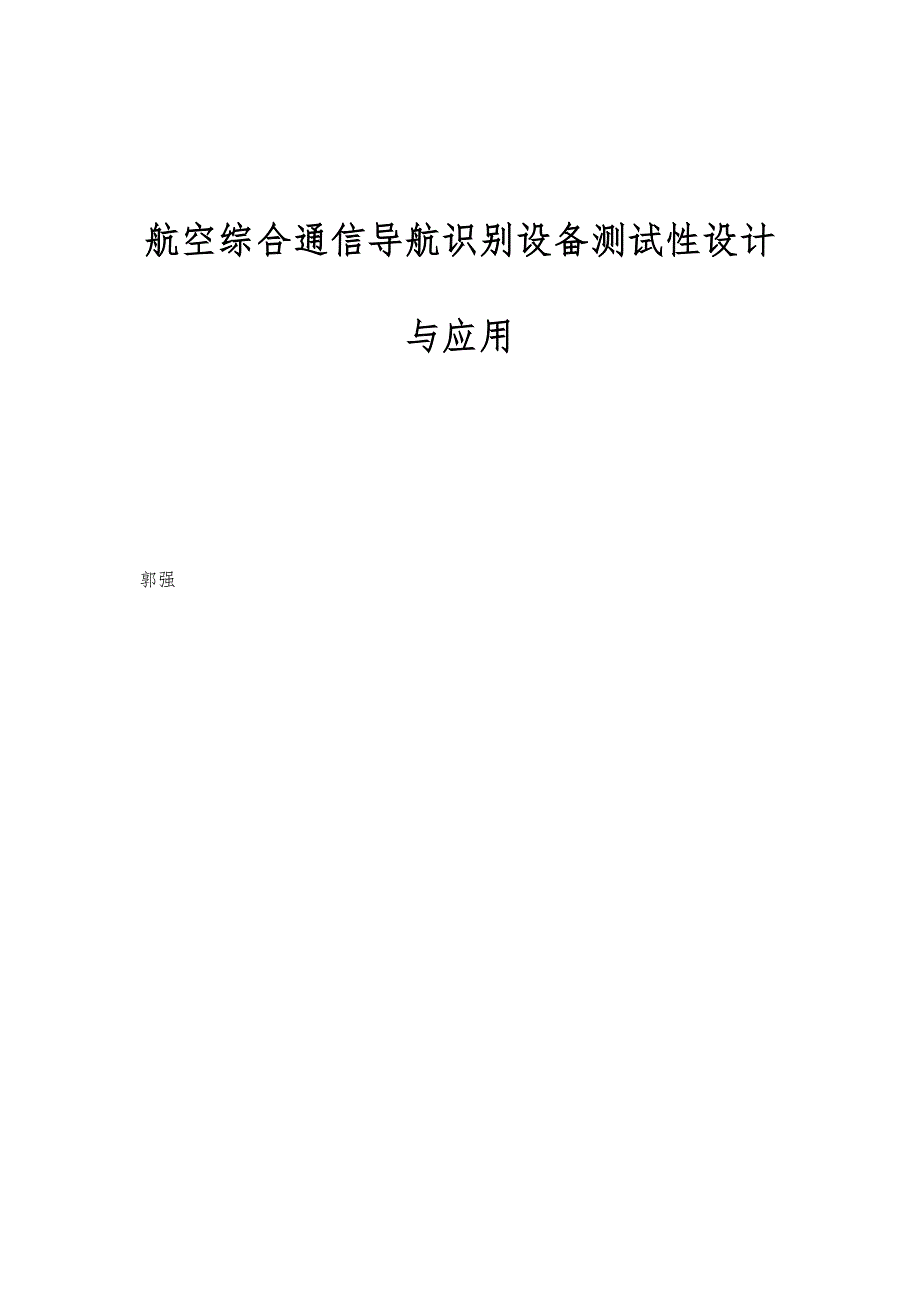 航空综合通信导航识别设备测试性设计与应用

郭强